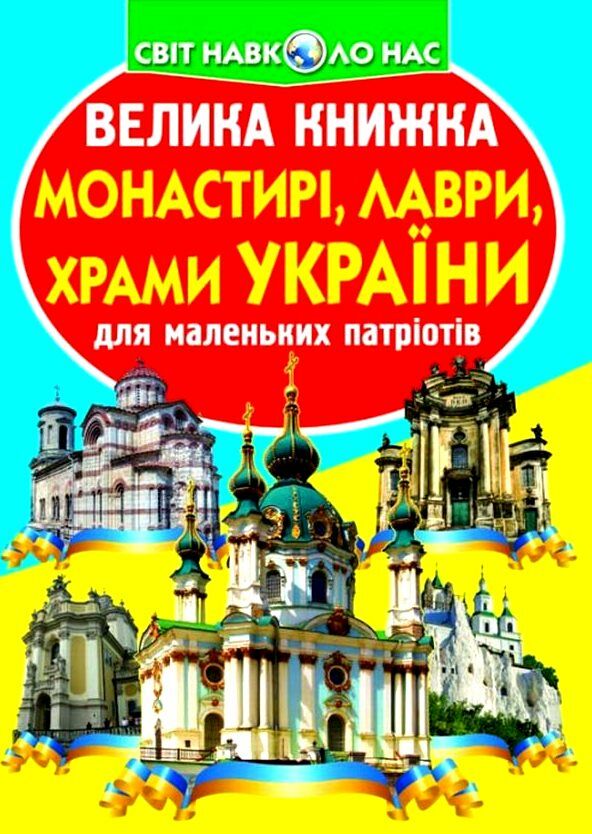 СВІТ НАВКОЛО НАС

ВЕЛИКА КНИЖКА

МОНАСТИРІ, ЛАВРИ, ХРАМИ УКРАЇНИ

для маленьких патріотів